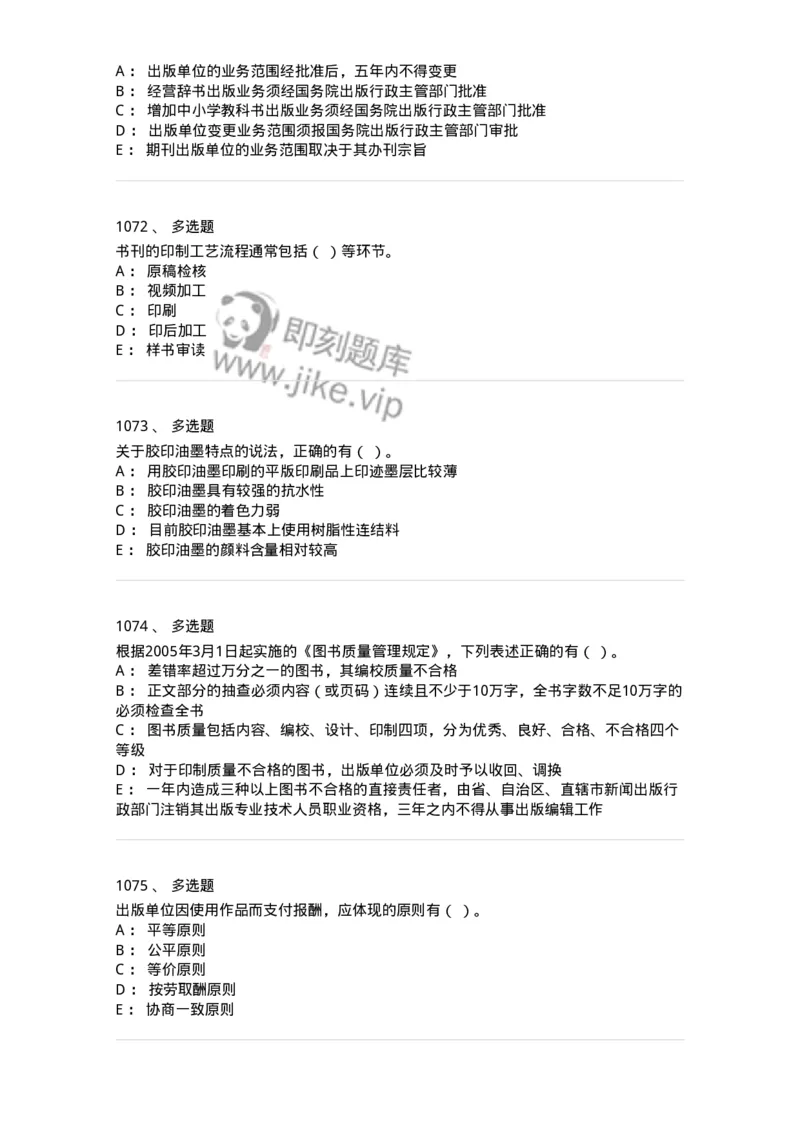 A： 出版单位的业务范围经批准后，五年内不得变更
B： 经营辞书出版业务须经国务院出版行政主管部门批准
C： 增加中小学教科书出版业务须经国务院出版行政主管部门批准
D： 出版单位变更业务范围须报国务院出版行政主管部门审批
E： 期刊出版单位的业务范围取决于其办刊宗旨

1072 、 多选题
书刊的印制工艺流程通常包括（ ）等环节。
A： 原稿检核
B： 视频加工
C： 印刷
D： 印后加工
E： 样书审读

即刻题库
www.jike.vip

1073 、 多选题
关于胶印油墨特点的说法，正确的有（ ）。
A： 用胶印油墨印刷的平版印刷品上印迹墨层比较薄
B： 胶印油墨具有较强的抗水性
C： 胶印油墨的着色力弱
D： 目前胶印油墨基本上使用树脂性连结料
E： 胶印油墨的颜料含量相对较高

1074 、 多选题
根据2005年3月1日起实施的《图书质量管理规定》，下列表述正确的有（ ）。
A： 差错率超过万分之一的图书，其编校质量不合格
B： 正文部分的抽查必须内容（或页码）连续且不少于10万字，全书字数不足10万字的必须检查全书
C： 图书质量包括内容、编校、设计、印制四项，分为优秀、良好、合格、不合格四个等级
D： 对于印制质量不合格的图书，出版单位必须及时予以收回、调换
E： 一年内造成三种以上图书不合格的直接责任者，由省、自治区、直辖市新闻出版行政部门注销其出版专业技术人员职业资格，三年之内不得从事出版编辑工作

1075 、 多选题
出版单位因使用作品而支付报酬，应体现的原则有（ ）。
A： 平等原则
B： 公平原则
C： 等价原则
D： 按劳取酬原则
E： 协商一致原则